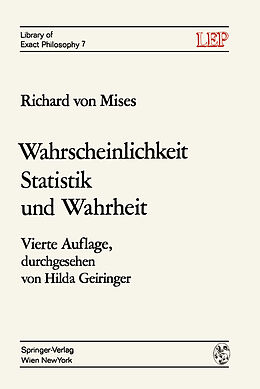 Library of
Exact Philosophy 7

LEP

Richard von Mises

Wahrscheinlichkeit
Statistik
und Wahrheit

Vierte Auflage,
durchgesehen
von Hilda Geiringer

Springer-Verlag
Wien NewYork